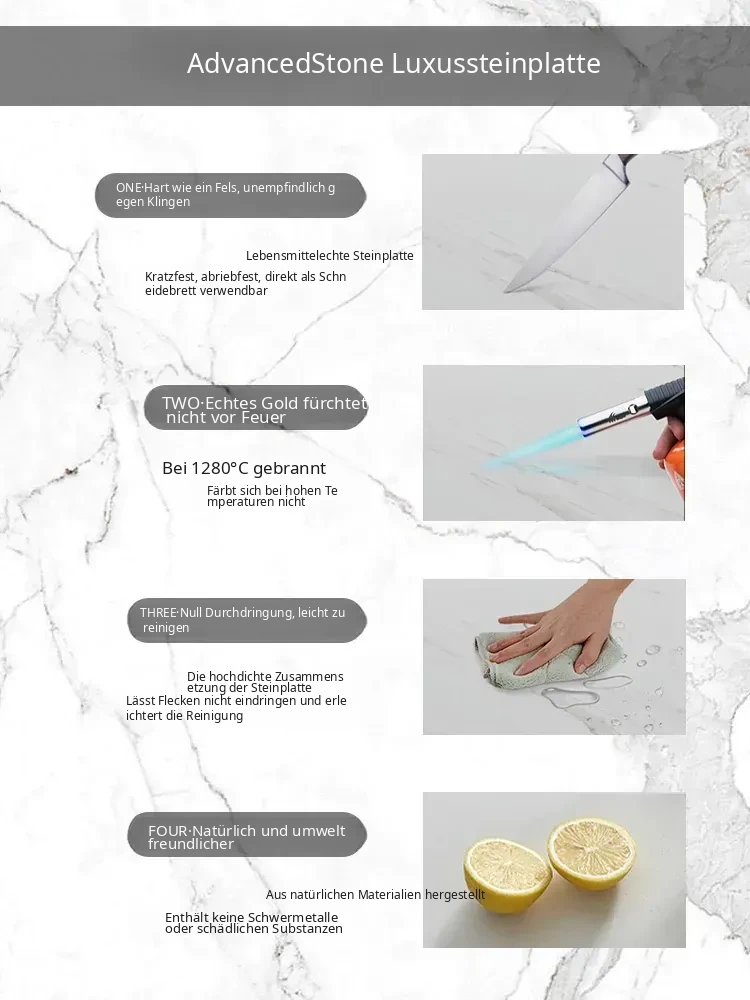 AdvancedStone Luxussteinplatte

ONE·Hart wie ein Fels, unempfindlich gegen Klingen

Lebensmittelechte Steinplatte

Kratzfest, abriebfest, direkt als Schneidebrett verwendbar

TWO·Echtes Gold fürchtet nicht vor Feuer

Bei 1280°C gebrannt

Färbt sich bei hohen Temperaturen nicht

THREE·Null Durchdringung, leicht zu reinigen

Die hochdichte Zusammensetzung der Steinplatte

Lässt Flecken nicht eindringen und erleichtert die Reinigung

FOUR·Natürlich und umweltfreundlicher

Aus natürlichen Materialien hergestellt

Enthält keine Schwermetalle oder schädlichen Substanzen